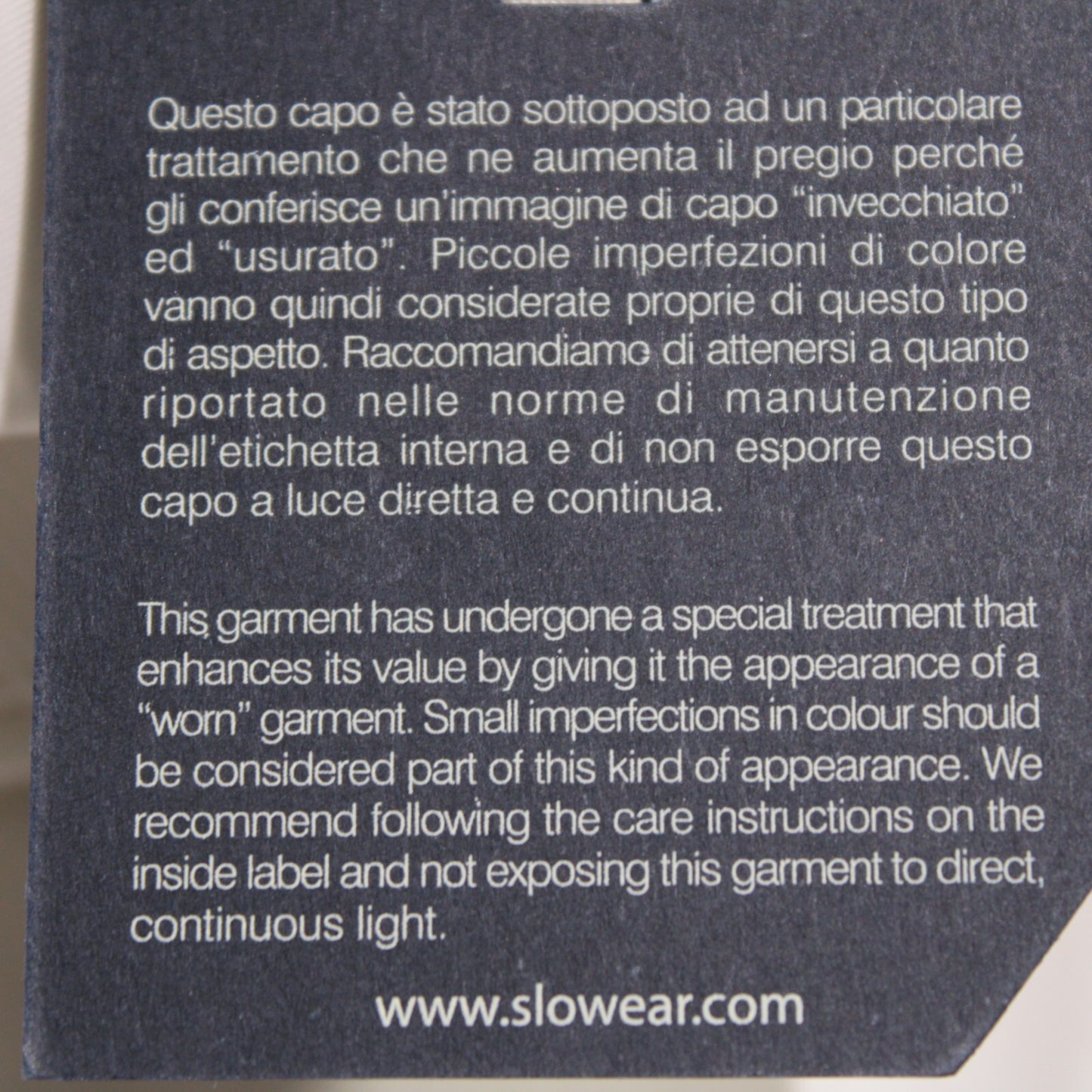 Questo capo è stato sottoposto ad un particolare trattamento che ne aumenta il pregio perché gli conferisce un'immagine di capo "invecchiato" ed "usurato". Piccole imperfezioni di colore vanno quindi considerate proprie di questo tipo di aspetto. Raccomandiamo di attenersi a quanto riportato nelle norme di manutenzione dell'etichetta interna e di non esporre questo capo a luce diretta e continua.

This garment has undergone a special treatment that enhances its value by giving it the appearance of a "worn" garment. Small imperfections in colour should be considered part of this kind of appearance. We recommend following the care instructions on the inside label and not exposing this garment to direct, continuous light.

www.slowear.com